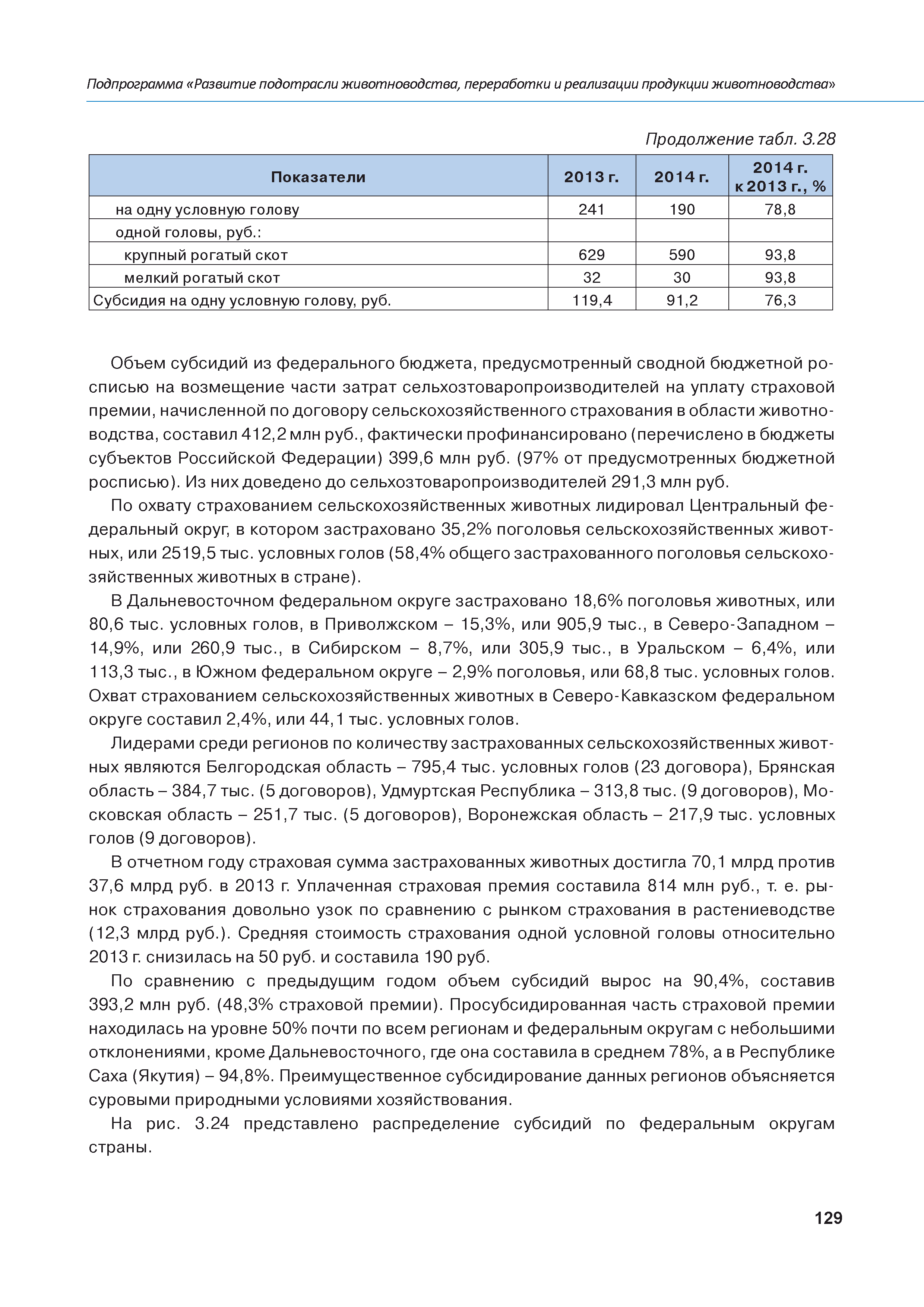 Подпрограмма «Развитие подотрасли животноводства, переработки и реализации продукции животноводства»

Продолжение табл. 3.28

| Показатели | 2013 г. | 2014 г. | 2014 г. к 2013 г., % |
|---|---|---|---|
| на одну условную голову | 241 | 190 | 78,8 |
| одной головы, руб.: | | | |
| крупный рогатый скот | 629 | 590 | 93,8 |
| мелкий рогатый скот | 32 | 30 | 93,8 |
| Субсидия на одну условную голову, руб. | 119,4 | 91,2 | 76,3 |

Объем субсидий из федерального бюджета, предусмотренный сводной бюджетной росписью на возмещение части затрат сельхозтоваропроизводителей на уплату страховой премии, начисленной по договору сельскохозяйственного страхования в области животноводства, составил 412,2 млн руб., фактически профинансировано (перечислено в бюджеты субъектов Российской Федерации) 399,6 млн руб. (97% от предусмотренных бюджетной росписью). Из них доведено до сельхозтоваропроизводителей 291,3 млн руб.

По охвату страхованием сельскохозяйственных животных лидировал Центральный федеральный округ, в котором застраховано 35,2% поголовья сельскохозяйственных животных, или 2519,5 тыс. условных голов (58,4% общего застрахованного поголовья сельскохозяйственных животных в стране).

В Дальневосточном федеральном округе застраховано 18,6% поголовья животных, или 80,6 тыс. условных голов, в Приволжском – 15,3%, или 905,9 тыс., в Северо-Западном – 14,9%, или 260,9 тыс., в Сибирском – 8,7%, или 305,9 тыс., в Уральском – 6,4%, или 113,3 тыс., в Южном федеральном округе – 2,9% поголовья, или 68,8 тыс. условных голов. Охват страхованием сельскохозяйственных животных в Северо-Кавказском федеральном округе составил 2,4%, или 44,1 тыс. условных голов.

Лидерами среди регионов по количеству застрахованных сельскохозяйственных животных являются Белгородская область – 795,4 тыс. условных голов (23 договора), Брянская область – 384,7 тыс. (5 договоров), Удмуртская Республика – 313,8 тыс. (9 договоров), Московская область – 251,7 тыс. (5 договоров), Воронежская область – 217,9 тыс. условных голов (9 договоров).

В отчетном году страховая сумма застрахованных животных достигла 70,1 млрд против 37,6 млрд руб. в 2013 г. Уплаченная страховая премия составила 814 млн руб., т. е. рынок страхования довольно узок по сравнению с рынком страхования в растениеводстве (12,3 млрд руб.). Средняя стоимость страхования одной условной головы относительно 2013 г. снизилась на 50 руб. и составила 190 руб.

По сравнению с предыдущим годом объем субсидий вырос на 90,4%, составив 393,2 млн руб. (48,3% страховой премии). Просубсидированная часть страховой премии находилась на уровне 50% почти по всем регионам и федеральным округам с небольшими отклонениями, кроме Дальневосточного, где она составила в среднем 78%, а в Республике Саха (Якутия) – 94,8%. Преимущественное субсидирование данных регионов объясняется суровыми природными условиями хозяйствования.

На рис. 3.24 представлено распределение субсидий по федеральным округам страны.

129